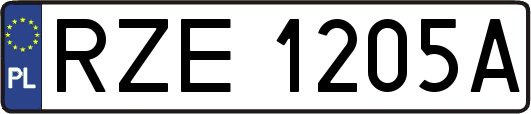 PL
RZE 1205A